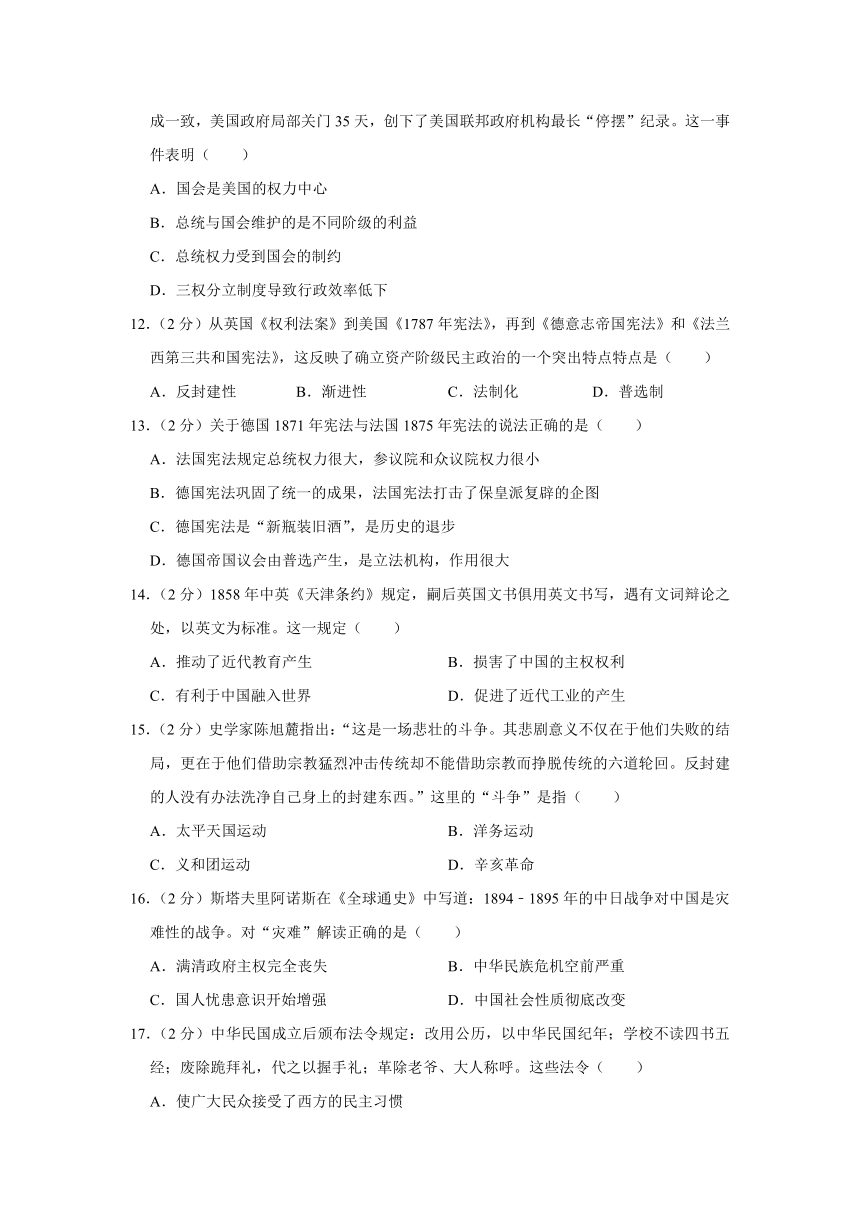 成一致，美国政府局部关门 35 天，创下了美国联邦政府机构最长“停摆”纪录。这一事件表明（　　）

A．国会是美国的权力中心

B．总统与国会维护的是不同阶级的利益

C．总统权力受到国会的制约

D．三权分立制度导致行政效率低下

12.（2 分）从英国《权利法案》到美国《1787 年宪法》，再到《德意志帝国宪法》和《法兰西第三共和国宪法》，这反映了确立资产阶级民主政治的一个突出特点特点是（　　）

A．反封建性　　B．渐进性　　C．法制化　　D．普选制

13.（2 分）关于德国 1871 年宪法与法国 1875 年宪法的说法正确的是（　　）

A．法国宪法规定总统权力很大，参议院和众议院权力很小

B．德国宪法巩固了统一的成果，法国宪法打击了保皇派复辟的企图

C．德国宪法是“新瓶装旧酒”，是历史的退步

D．德国帝国议会由普选产生，是立法机构，作用很大

14.（2 分）1858 年中英《天津条约》规定，嗣后英国文书俱用英文书写，遇有文词辩论之处，以英文为标准。这一规定（　　）

A．推动了近代教育产生　　B．损害了中国的主权权利

C．有利于中国融入世界　　D．促进了近代工业的产生

15.（2 分）史学家陈旭麓指出：“这是一场悲壮的斗争。其悲剧意义不仅在于他们失败的结局，更在于他们借助宗教猛烈冲击传统却不能借助宗教而挣脱传统的六道轮回。反封建的人没有办法洗净自己身上的封建东西。”这里的“斗争”是指（　　）

A．太平天国运动　　B．洋务运动

C．义和团运动　　D．辛亥革命

16.（2 分）斯塔夫里阿诺斯在《全球通史》中写道：1894﹣1895 年的中日战争对中国是灾难性的战争。对“灾难”解读正确的是（　　）

A．满清政府主权完全丧失　　B．中华民族危机空前严重

C．国人忧患意识开始增强　　D．中国社会性质彻底改变

17.（2 分）中华民国成立后颁布法令规定：改用公历，以中华民国纪年；学校不读四书五经；废除跪拜礼，代之以握手礼；革除老爷、大人称呼。这些法令（　　）

A．使广大民众接受了西方的民主习惯